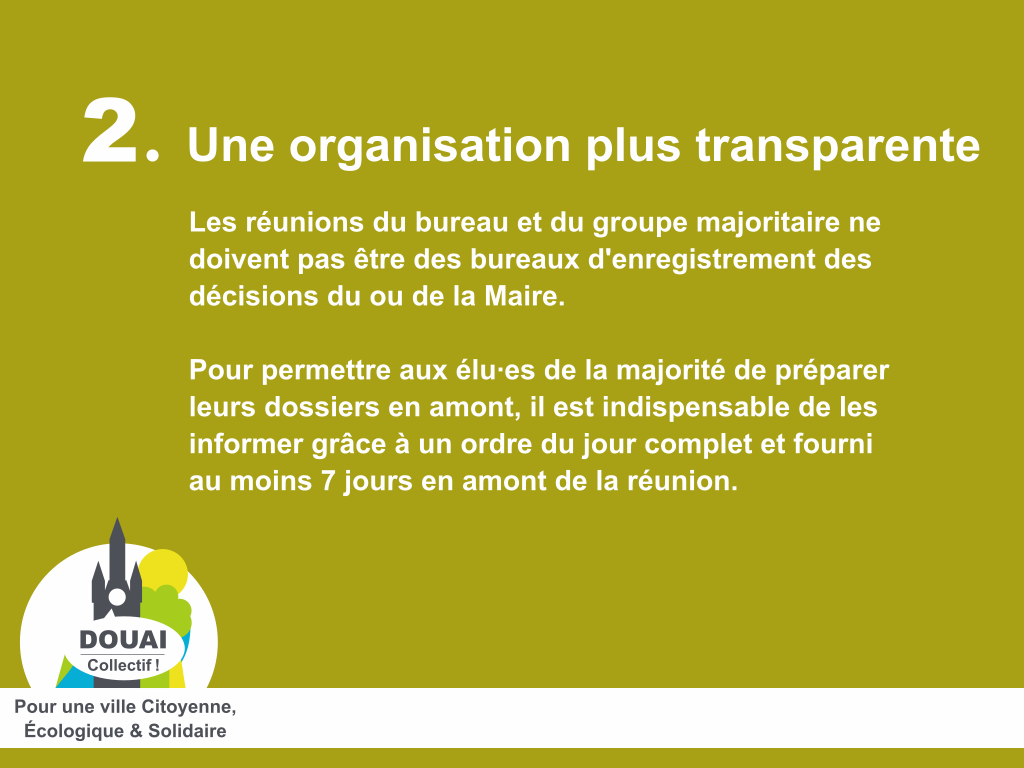 2. Une organisation plus transparente

Les réunions du bureau et du groupe majoritaire ne doivent pas être des bureaux d'enregistrement des décisions du ou de la Maire.

Pour permettre aux élu·es de la majorité de préparer leurs dossiers en amont, il est indispensable de les informer grâce à un ordre du jour complet et fourni au moins 7 jours en amont de la réunion.

DOUAI
Collectif !

Pour une ville Citoyenne,
Écologique & Solidaire